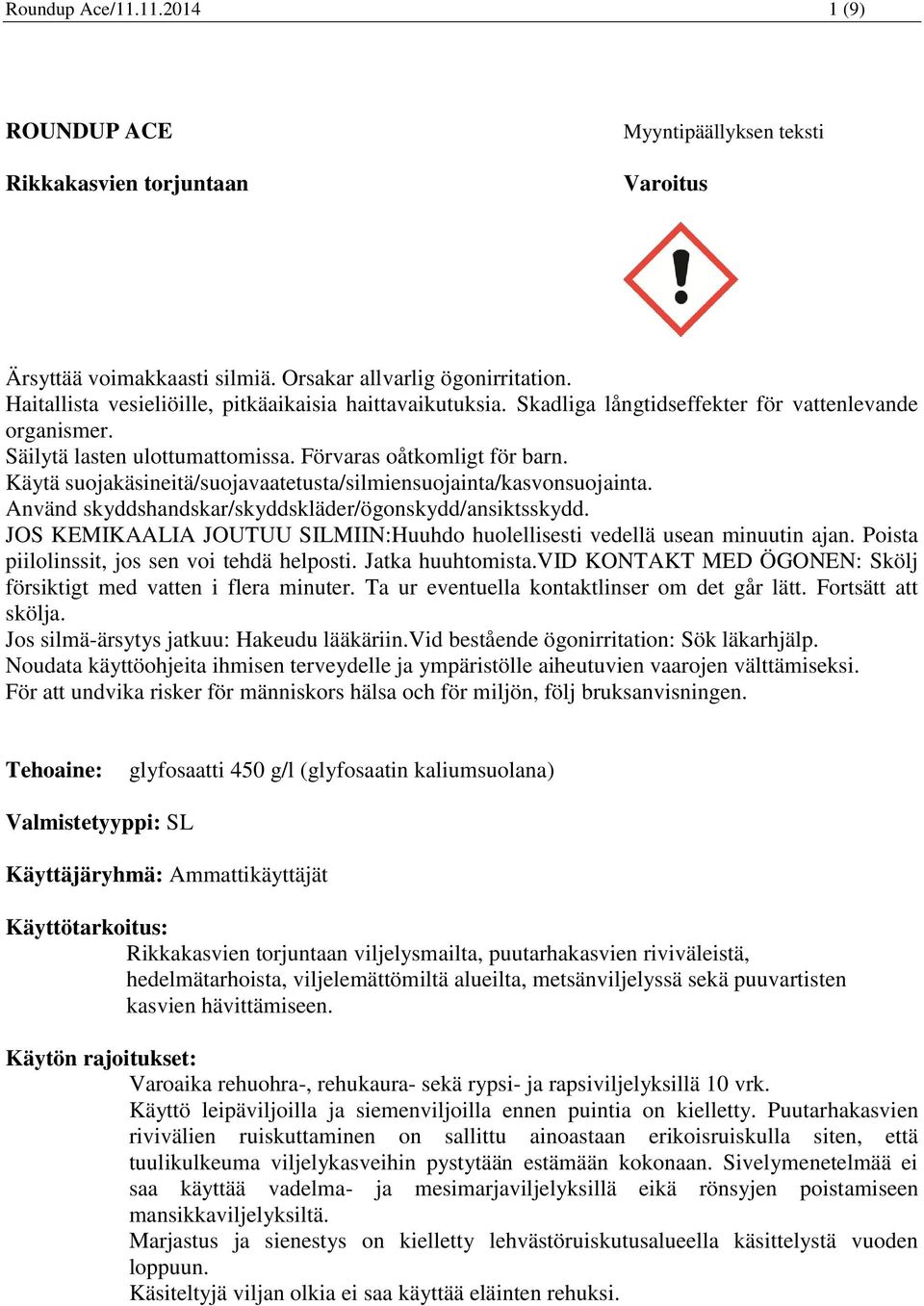 Roundup Ace/11.11.2014 1 (9)

ROUNDUP ACE

Rikkakasvien torjuntaan

Myyntipäällyksen teksti

Varoitus

Ärsyttää voimakkaasti silmiä. Orsakar allvarlig ögonirritation.
Haitallista vesieliöille, pitkäaikaisia haittavaikutuksia. Skadliga långtidseffekter för vattenlevande organismer.
Säilytä lasten ulottumattomissa. Förvaras oåtkomligt för barn.
Käytä suojakäsineitä/suojavaatetusta/silmiensuojainta/kasvonsuojainta.
Använd skyddshandskar/skyddskläder/ögonskydd/ansiktsskydd.
JOS KEMIKAALIA JOUTUU SILMIIN:Huuhdo huolellisesti vedellä usean minuutin ajan. Poista piilolinssit, jos sen voi tehdä helposti. Jatka huuhtomista.VID KONTAKT MED ÖGONEN: Skölj försiktigt med vatten i flera minuter. Ta ur eventuella kontaktlinser om det går lätt. Fortsätt att skölja.
Jos silmä-ärsytys jatkuu: Hakeudu lääkäriin.Vid bestående ögonirritation: Sök läkarhjälp.
Noudata käyttöohjeita ihmisen terveydelle ja ympäristölle aiheutuvien vaarojen välttämiseksi.
För att undvika risker för människors hälsa och för miljön, följ bruksanvisningen.

Tehoaine: glyfosaatti 450 g/l (glyfosaatin kaliumsuolana)

Valmistetyyppi: SL

Käyttäjäryhmä: Ammattikäyttäjät

Käyttötarkoitus:
Rikkakasvien torjuntaan viljelysmailta, puutarhakasvien riviväleistä, hedelmätarhoista, viljelemättömiltä alueilta, metsänviljelyssä sekä puuvartisten kasvien hävittämiseen.

Käytön rajoitukset:
Varoaika rehuohra-, rehukaura- sekä rypsi- ja rapsiviljelyksillä 10 vrk.
Käyttö leipäviljoilla ja siemenviljoilla ennen puintia on kielletty. Puutarhakasvien rivivälien ruiskuttaminen on sallittu ainoastaan erikoisruiskulla siten, että tuulikulkeuma viljelykasveihin pystytään estämään kokonaan. Sivelymenetelmää ei saa käyttää vadelma- ja mesimarjaviljelyksillä eikä rönsyjen poistamiseen mansikkaviljelyksiltä.
Marjastus ja sienestys on kielletty lehvästöruiskutusalueella käsittelystä vuoden loppuun.
Käsiteltyjä viljan olkia ei saa käyttää eläinten rehuksi.